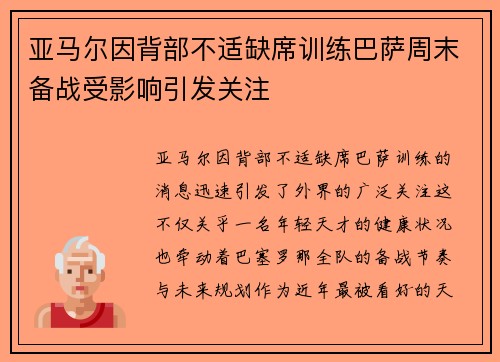 亚马尔因背部不适缺席训练巴萨周末备战受影响引发关注

亚马尔因背部不适缺席巴萨训练的消息迅速引发了外界的广泛关注这不仅关乎一名年轻天才的健康状况也牵动着巴塞罗那全队的备战节奏与未来规划作为近年最被看好的天